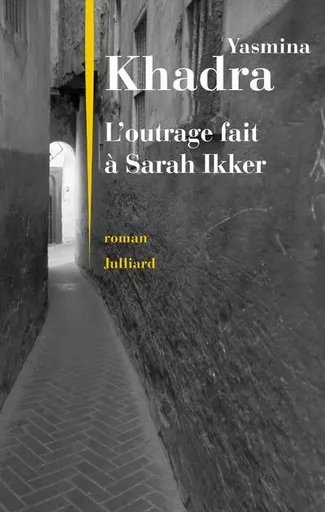 Yasmina
Khadra

L'outrage fait à Sarah Ikker

roman

Julliard